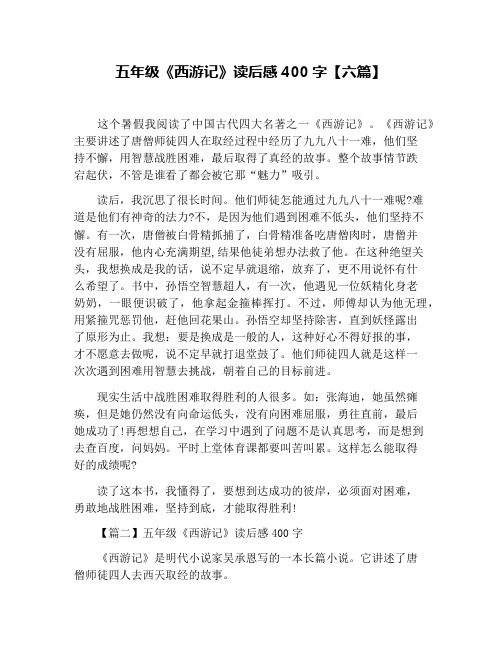 五年级《西游记》读后感 400 字【六篇】

这个暑假我阅读了中国古代四大名著之一《西游记》。《西游记》主要讲述了唐僧师徒四人在取经过程中经历了九九八十一难，他们坚持不懈，用智慧战胜困难，最后取得了真经的故事。整个故事情节跌宕起伏，不管是谁看了都会被它那“魅力”吸引。

读后，我沉思了很长时间。他们师徒怎能通过九九八十一难呢?难道是他们有神奇的法力?不，是因为他们遇到困难不低头，他们坚持不懈。有一次，唐僧被白骨精抓捕了，白骨精准备吃唐僧肉时，唐僧并没有屈服，他内心充满期望，结果他徒弟想办法救了他。在这种绝望关头，我想换成是我的话，说不定早就退缩，放弃了，更不用说怀有什么希望了。书中，孙悟空智慧超人，有一次，他遇见一位妖精化身老奶奶，一眼便识破了，他拿起金箍棒挥打。不过，师傅却认为他无理，用紧箍咒惩罚他，赶他回花果山。孙悟空却坚持除害，直到妖怪露出了原形为止。我想：要是换成是一般的人，这种好心不得好报的事，才不愿意去做呢，说不定早就打退堂鼓了。他们师徒四人就是这样一次次遇到困难用智慧去挑战，朝着自己的目标前进。

现实生活中战胜困难取得胜利的人很多。如：张海迪，她虽然瘫痪，但是她仍然没有向命运低头，没有向困难屈服，勇往直前，最后她成功了!再想想自己，在学习中遇到了问题不是认真思考，而是想到去查百度，问妈妈。平时上堂体育课都要叫苦叫累。这样怎么能取得好的成绩呢?

读了这本书，我懂得了，要想到达成功的彼岸，必须面对困难，勇敢地战胜困难，坚持到底，才能取得胜利!

【篇二】五年级《西游记》读后感 400 字

《西游记》是明代小说家吴承恩写的一本长篇小说。它讲述了唐僧师徒四人去西天取经的故事。